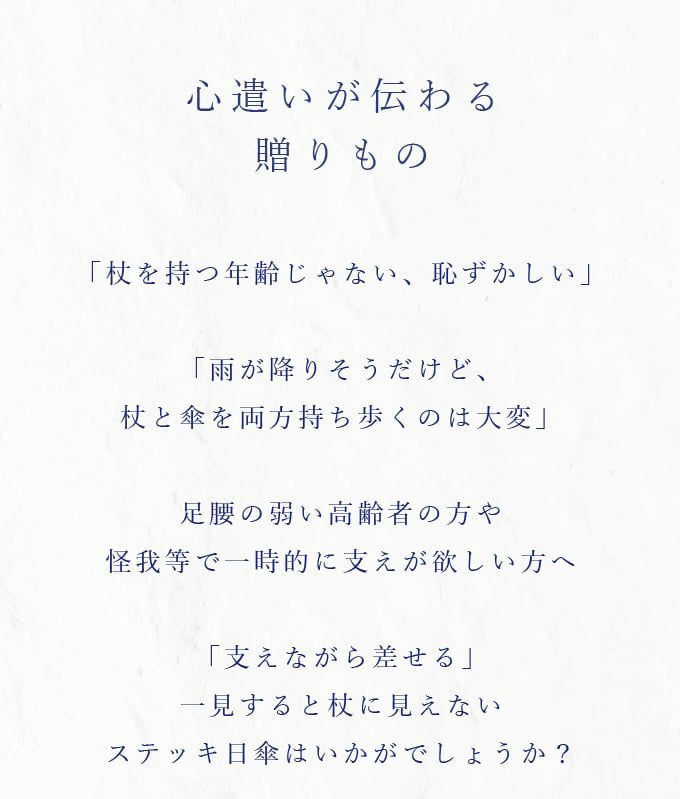 心遣いが伝わる
贈りもの

「杖を持つ年齢じゃない、恥ずかしい」

「雨が降りそうだけど、
杖と傘を両方持ち歩くのは大変」

足腰の弱い高齢者の方や
怪我等で一時的に支えが欲しい方へ

「支えながら差せる」
一見すると杖に見えない
ステッキ日傘はいかがでしょうか？